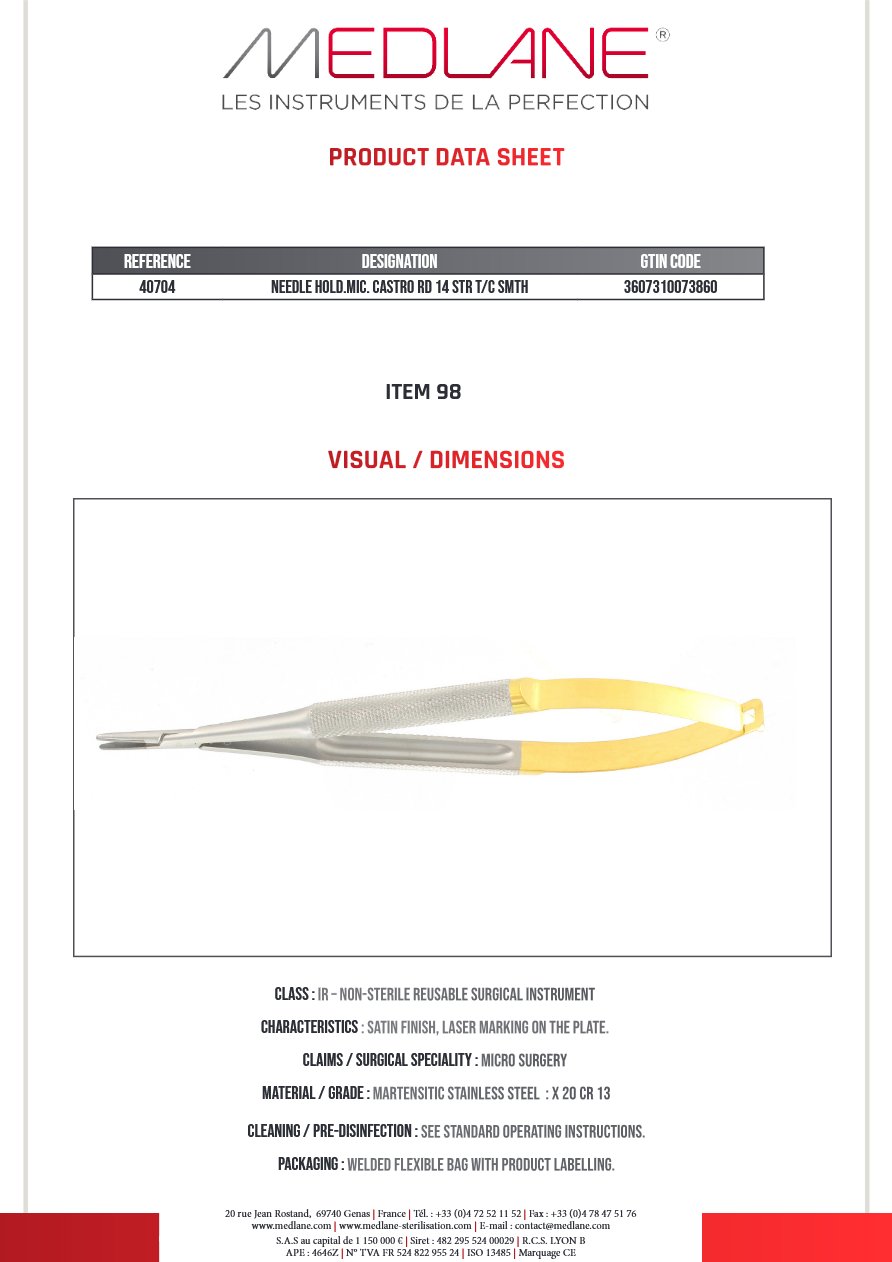 MEDLANE®
LES INSTRUMENTS DE LA PERFECTION

PRODUCT DATA SHEET

| REFERENCE | DESIGNATION | GTIN CODE |
|---|---|---|
| 40704 | NEEDLE HOLD.MIC. CASTRO RD 14 STR T/C SMTH | 3607310073860 |

ITEM 98

VISUAL / DIMENSIONS

CLASS : IR – NON-STERILE REUSABLE SURGICAL INSTRUMENT

CHARACTERISTICS : SATIN FINISH, LASER MARKING ON THE PLATE.

CLAIMS / SURGICAL SPECIALITY : MICRO SURGERY

MATERIAL / GRADE : MARTENSITIC STAINLESS STEEL : X 20 CR 13

CLEANING / PRE-DISINFECTION : SEE STANDARD OPERATING INSTRUCTIONS.

PACKAGING : WELDED FLEXIBLE BAG WITH PRODUCT LABELLING.

20 rue Jean Rostand, 69740 Genas | France | Tél. : +33 (0)4 72 52 11 52 | Fax : +33 (0)4 78 47 51 76
www.medlane.com | www.medlane-sterilisation.com | E-mail : contact@medlane.com
S.A.S au capital de 1 150 000 € | Siret : 482 295 524 00029 | R.C.S. LYON B
APE : 4646Z | N° TVA FR 524 822 955 24 | ISO 13485 | Marquage CE